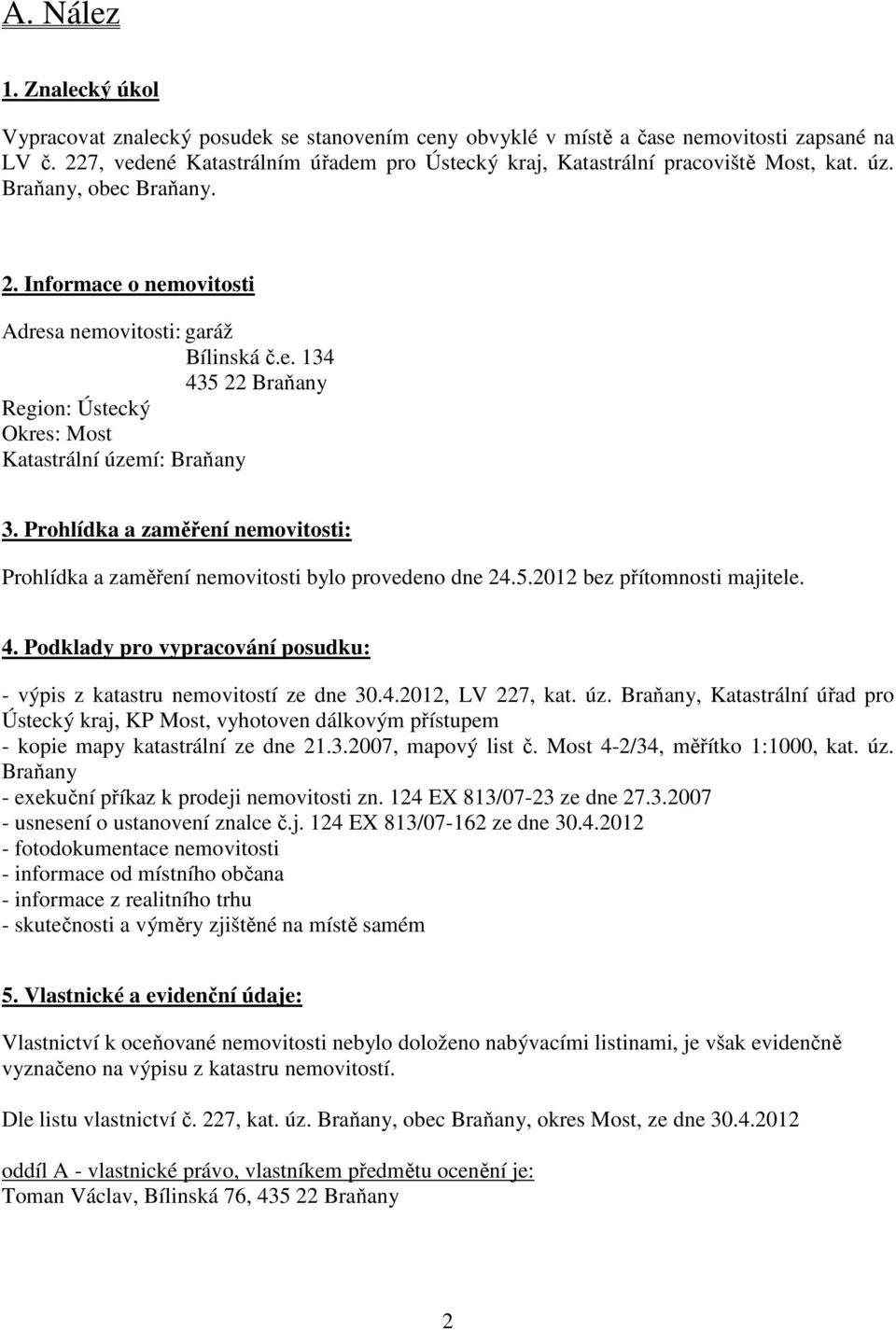 A. Nález

1. Znalecký úkol

Vypracovat znalecký posudek se stanovením ceny obvyklé v místě a čase nemovitosti zapsané na LV č. 227, vedené Katastrálním úřadem pro Ústecký kraj, Katastrální pracoviště Most, kat. úz. Braňany, obec Braňany.

2. Informace o nemovitosti

Adresa nemovitosti: garáž
Bílinská č.e. 134
435 22 Braňany
Region: Ústecký
Okres: Most
Katastrální území: Braňany

3. Prohlídka a zaměření nemovitosti:

Prohlídka a zaměření nemovitosti bylo provedeno dne 24.5.2012 bez přítomnosti majitele.

4. Podklady pro vypracování posudku:

- výpis z katastru nemovitostí ze dne 30.4.2012, LV 227, kat. úz. Braňany, Katastrální úřad pro Ústecký kraj, KP Most, vyhotoven dálkovým přístupem
- kopie mapy katastrální ze dne 21.3.2007, mapový list č. Most 4-2/34, měřítko 1:1000, kat. úz. Braňany
- exekuční příkaz k prodeji nemovitosti zn. 124 EX 813/07-23 ze dne 27.3.2007
- usnesení o ustanovení znalce č.j. 124 EX 813/07-162 ze dne 30.4.2012
- fotodokumentace nemovitosti
- informace od místního občana
- informace z realitního trhu
- skutečnosti a výměry zjištěné na místě samém

5. Vlastnické a evidenční údaje:

Vlastnictví k oceňované nemovitosti nebylo doloženo nabývacími listinami, je však evidenčně vyznačeno na výpisu z katastru nemovitostí.

Dle listu vlastnictví č. 227, kat. úz. Braňany, obec Braňany, okres Most, ze dne 30.4.2012

oddíl A - vlastnické právo, vlastníkem předmětu ocenění je:
Toman Václav, Bílinská 76, 435 22 Braňany

2